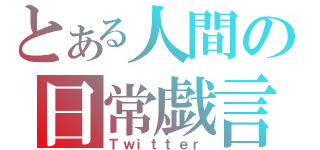 とある人間の
日常戯言
Twitter